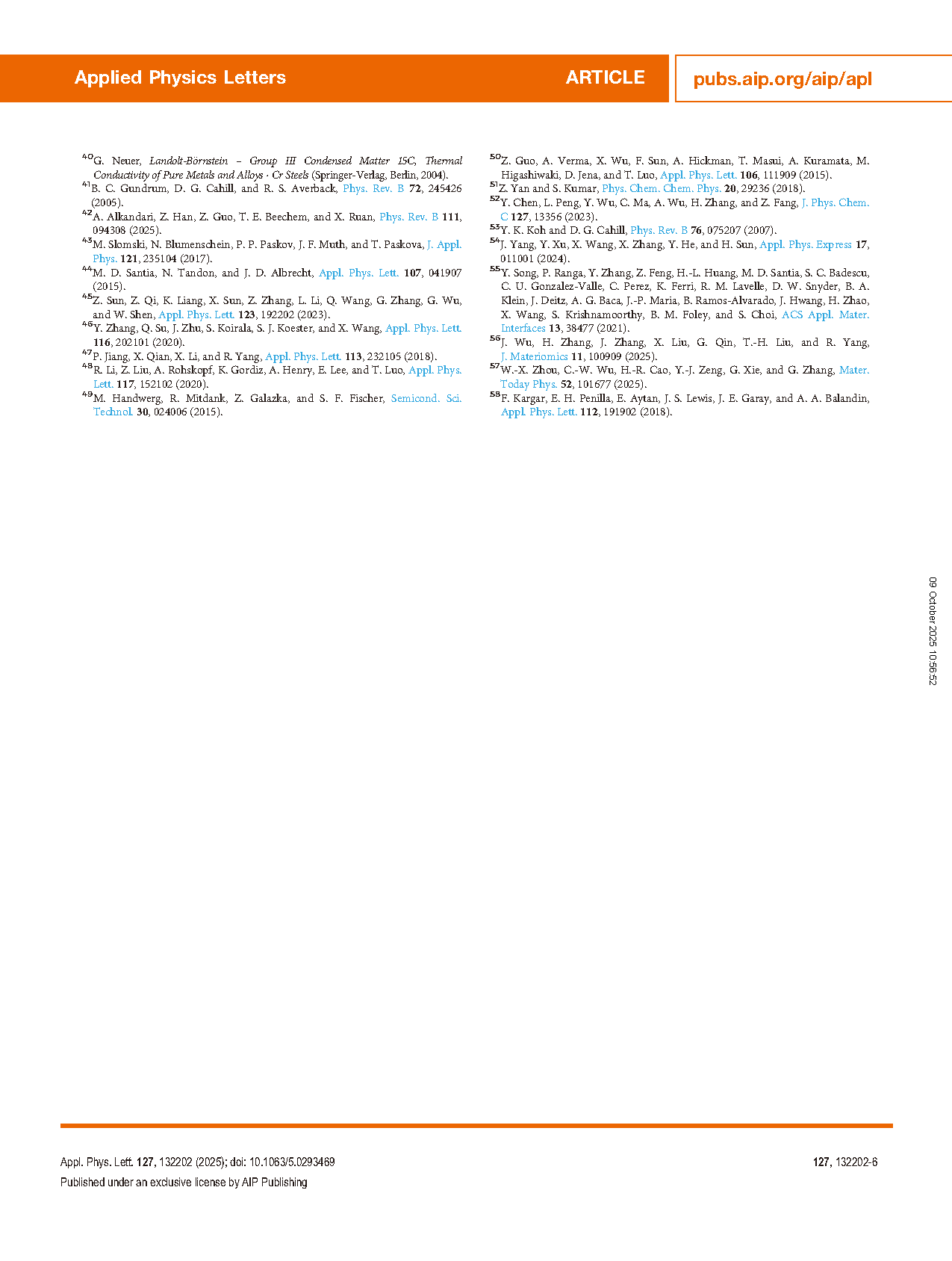 Applied Physics Letters    ARTICLE    pubs.aip.org/aip/apl

$^{40}$G. Neuer, Landolt-Börnstein – Group III Condensed Matter 15C, Thermal Conductivity of Pure Metals and Alloys · Cr Steels (Springer-Verlag, Berlin, 2004).
$^{41}$B. C. Gundrum, D. G. Cahill, and R. S. Averback, Phys. Rev. B 72, 245426 (2005).
$^{42}$A. Alkandari, Z. Han, Z. Guo, T. E. Beechem, and X. Ruan, Phys. Rev. B 111, 094308 (2025).
$^{43}$M. Slomski, N. Blumenschein, P. P. Paskov, J. F. Muth, and T. Paskova, J. Appl. Phys. 121, 235104 (2017).
$^{44}$M. D. Santia, N. Tandon, and J. D. Albrecht, Appl. Phys. Lett. 107, 041907 (2015).
$^{45}$Z. Sun, Z. Qi, K. Liang, X. Sun, Z. Zhang, L. Li, Q. Wang, G. Zhang, G. Wu, and W. Shen, Appl. Phys. Lett. 123, 192202 (2023).
$^{46}$Y. Zhang, Q. Su, J. Zhu, S. Koirala, S. J. Koester, and X. Wang, Appl. Phys. Lett. 116, 202101 (2020).
$^{47}$P. Jiang, X. Qian, X. Li, and R. Yang, Appl. Phys. Lett. 113, 232105 (2018).
$^{48}$R. Li, Z. Liu, A. Rohskopf, K. Gordiz, A. Henry, E. Lee, and T. Luo, Appl. Phys. Lett. 117, 152102 (2020).
$^{49}$M. Handwerg, R. Mitdank, Z. Galazka, and S. F. Fischer, Semicond. Sci. Technol. 30, 024006 (2015).
$^{50}$Z. Guo, A. Verma, X. Wu, F. Sun, A. Hickman, T. Masui, A. Kuramata, M. Higashiwaki, D. Jena, and T. Luo, Appl. Phys. Lett. 106, 111909 (2015).
$^{51}$Z. Yan and S. Kumar, Phys. Chem. Chem. Phys. 20, 29236 (2018).
$^{52}$Y. Chen, L. Peng, Y. Wu, C. Ma, A. Wu, H. Zhang, and Z. Fang, J. Phys. Chem. C 127, 13356 (2023).
$^{53}$Y. K. Koh and D. G. Cahill, Phys. Rev. B 76, 075207 (2007).
$^{54}$J. Yang, Y. Xu, X. Wang, X. Zhang, Y. He, and H. Sun, Appl. Phys. Express 17, 011001 (2024).
$^{55}$Y. Song, P. Ranga, Y. Zhang, Z. Feng, H.-L. Huang, M. D. Santia, S. C. Badescu, C. U. Gonzalez-Valle, C. Perez, K. Ferri, R. M. Lavelle, D. W. Snyder, B. A. Klein, J. Deitz, A. G. Baca, J.-P. Maria, B. Ramos-Alvarado, J. Hwang, H. Zhao, X. Wang, S. Krishnamoorthy, B. M. Foley, and S. Choi, ACS Appl. Mater. Interfaces 13, 38477 (2021).
$^{56}$J. Wu, H. Zhang, J. Zhang, X. Liu, G. Qin, T.-H. Liu, and R. Yang, J. Materiomics 11, 100909 (2025).
$^{57}$W.-X. Zhou, C.-W. Wu, H.-R. Cao, Y.-J. Zeng, G. Xie, and G. Zhang, Mater. Today Phys. 52, 101677 (2025).
$^{58}$F. Kargar, E. H. Penilla, E. Aytan, J. S. Lewis, J. E. Garay, and A. A. Balandin, Appl. Phys. Lett. 112, 191902 (2018).

09 October 2025 10:56:52

Appl. Phys. Lett. 127, 132202 (2025); doi: 10.1063/5.0293469    127, 132202-6
Published under an exclusive license by AIP Publishing